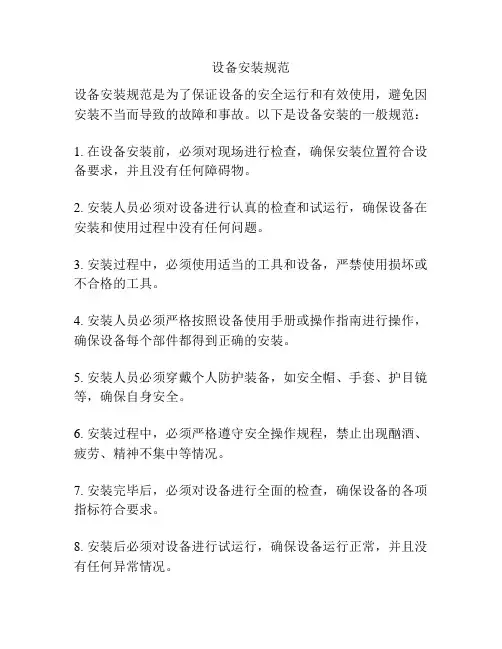 设备安装规范

设备安装规范是为了保证设备的安全运行和有效使用，避免因安装不当而导致的故障和事故。以下是设备安装的一般规范：

1. 在设备安装前，必须对现场进行检查，确保安装位置符合设备要求，并且没有任何障碍物。

2. 安装人员必须对设备进行认真的检查和试运行，确保设备在安装和使用过程中没有任何问题。

3. 安装过程中，必须使用适当的工具和设备，严禁使用损坏或不合格的工具。

4. 安装人员必须严格按照设备使用手册或操作指南进行操作，确保设备每个部件都得到正确的安装。

5. 安装人员必须穿戴个人防护装备，如安全帽、手套、护目镜等，确保自身安全。

6. 安装过程中，必须严格遵守安全操作规程，禁止出现酗酒、疲劳、精神不集中等情况。

7. 安装完毕后，必须对设备进行全面的检查，确保设备的各项指标符合要求。

8. 安装后必须对设备进行试运行，确保设备运行正常，并且没有任何异常情况。